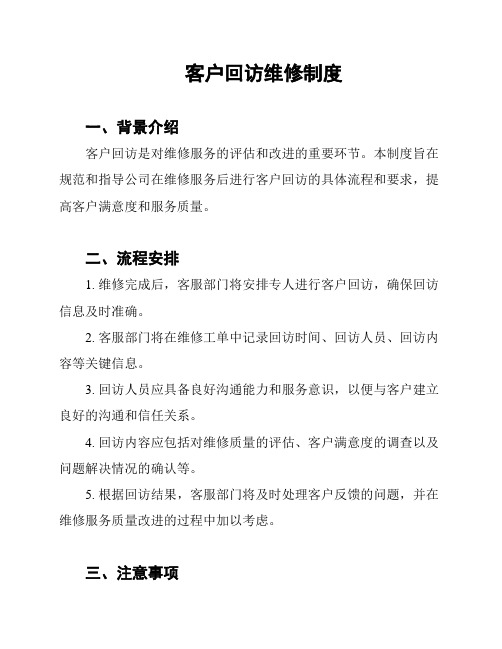 客户回访维修制度

一、背景介绍

客户回访是对维修服务的评估和改进的重要环节。本制度旨在规范和指导公司在维修服务后进行客户回访的具体流程和要求，提高客户满意度和服务质量。

二、流程安排

1. 维修完成后，客服部门将安排专人进行客户回访，确保回访信息及时准确。

2. 客服部门将在维修工单中记录回访时间、回访人员、回访内容等关键信息。

3. 回访人员应具备良好沟通能力和服务意识，以便与客户建立良好的沟通和信任关系。

4. 回访内容应包括对维修质量的评估、客户满意度的调查以及问题解决情况的确认等。

5. 根据回访结果，客服部门将及时处理客户反馈的问题，并在维修服务质量改进的过程中加以考虑。

三、注意事项